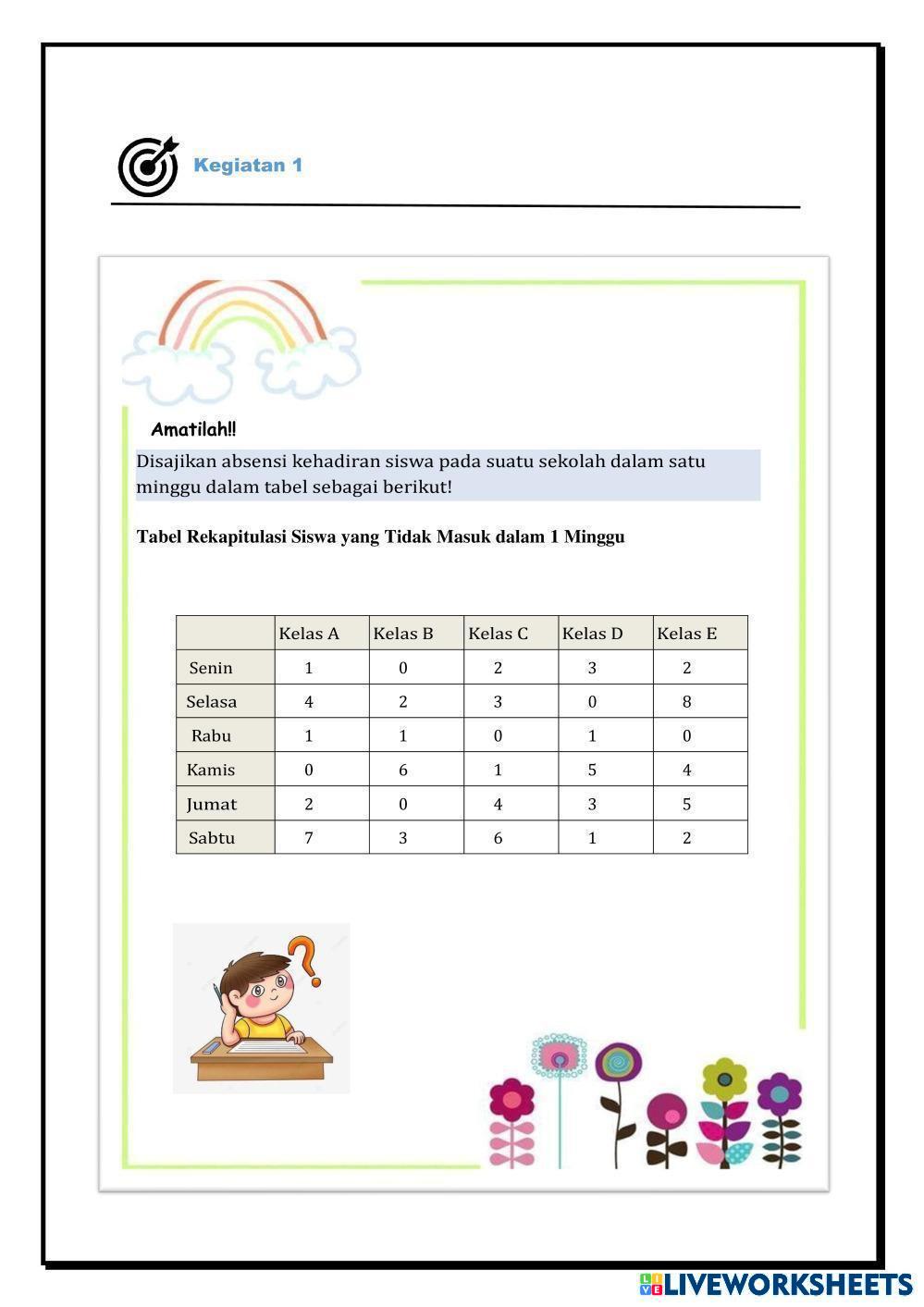 Kegiatan 1

Amatilah!!

Disajikan absensi kehadiran siswa pada suatu sekolah dalam satu minggu dalam tabel sebagai berikut!

Tabel Rekapitulasi Siswa yang Tidak Masuk dalam 1 Minggu

| | Kelas A | Kelas B | Kelas C | Kelas D | Kelas E |
|---|---|---|---|---|---|
| Senin | 1 | 0 | 2 | 3 | 2 |
| Selasa | 4 | 2 | 3 | 0 | 8 |
| Rabu | 1 | 1 | 0 | 1 | 0 |
| Kamis | 0 | 6 | 1 | 5 | 4 |
| Jumat | 2 | 0 | 4 | 3 | 5 |
| Sabtu | 7 | 3 | 6 | 1 | 2 |

LIVEWORKSHEETS